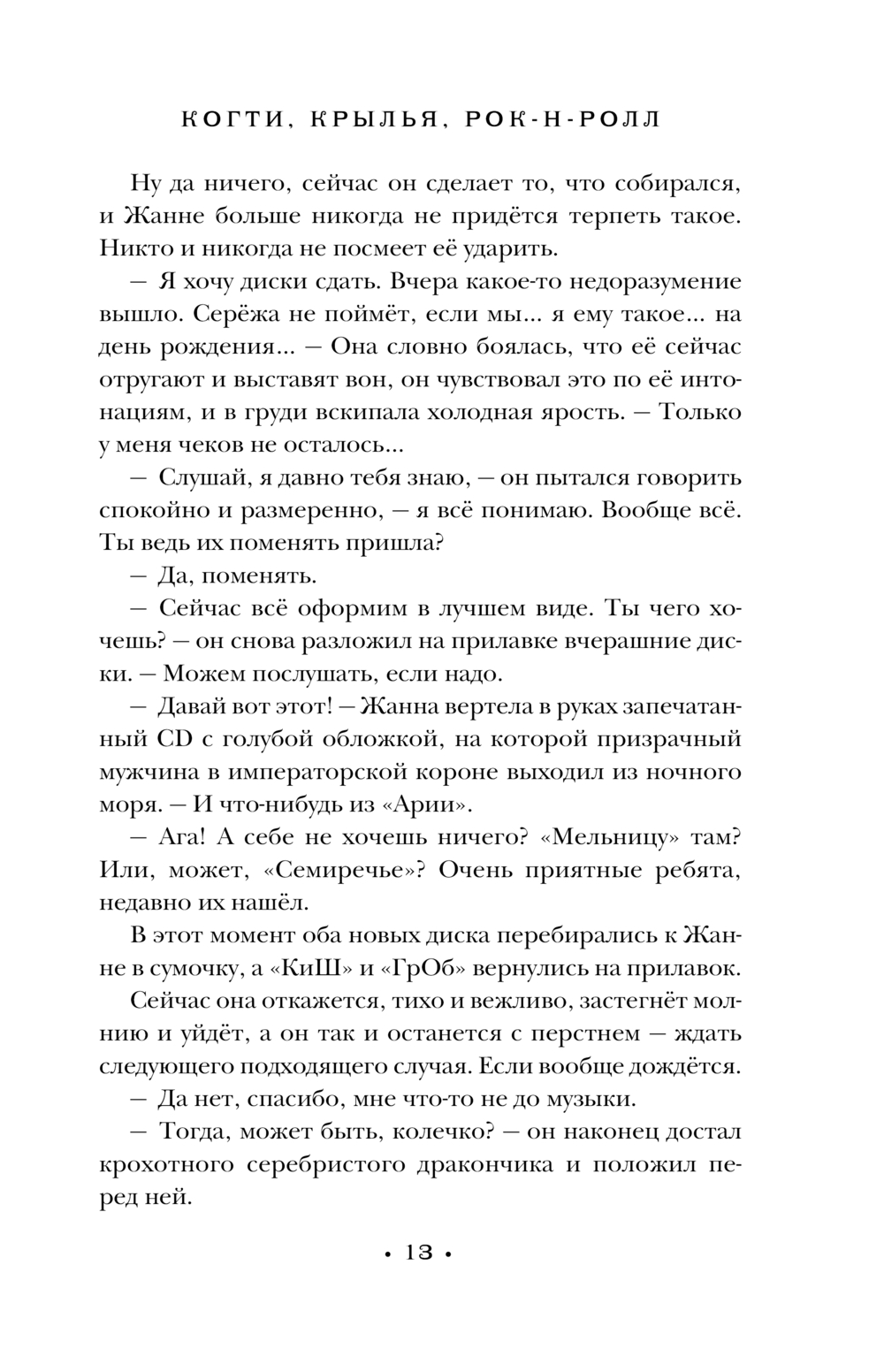 КОГТИ, КРЫЛЬЯ, РОК-Н-РОЛЛ

Ну да ничего, сейчас он сделает то, что собирался, и Жанне больше никогда не придётся терпеть такое. Никто и никогда не посмеет её ударить.

— Я хочу диски сдать. Вчера какое-то недоразумение вышло. Серёжа не поймёт, если мы... я ему такое... на день рождения... — Она словно боялась, что её сейчас отругают и выставят вон, он чувствовал это по её интонациям, и в груди вскипала холодная ярость. — Только у меня чеков не осталось...

— Слушай, я давно тебя знаю, — он пытался говорить спокойно и размеренно, — я всё понимаю. Вообще всё. Ты ведь их поменять пришла?

— Да, поменять.

— Сейчас всё оформим в лучшем виде. Ты чего хочешь? — он снова разложил на прилавке вчерашние диски. — Можем послушать, если надо.

— Давай вот этот! — Жанна вертела в руках запечатанный CD с голубой обложкой, на которой призрачный мужчина в императорской короне выходил из ночного моря. — И что-нибудь из «Арии».

— Ага! А себе не хочешь ничего? «Мельницу» там? Или, может, «Семиречье»? Очень приятные ребята, недавно их нашёл.

В этот момент оба новых диска перебирались к Жанне в сумочку, а «КиШ» и «ГрОб» вернулись на прилавок.

Сейчас она откажется, тихо и вежливо, застегнёт молнию и уйдёт, а он так и останется с перстнем — ждать следующего подходящего случая. Если вообще дождётся.

— Да нет, спасибо, мне что-то не до музыки.

— Тогда, может быть, колечко? — он наконец достал крохотного серебристого дракончика и положил перед ней.

• 13 •